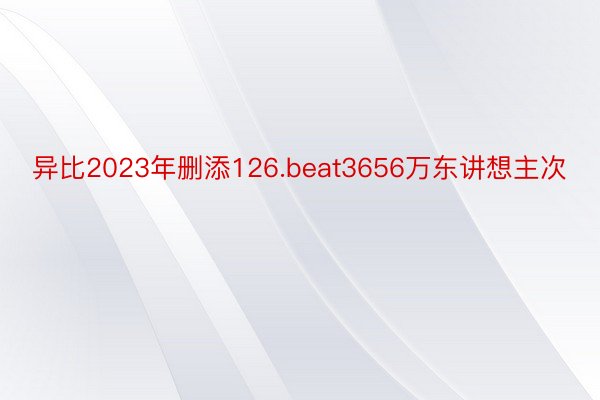 异比2023年删添126.beat3656万东讲想主次